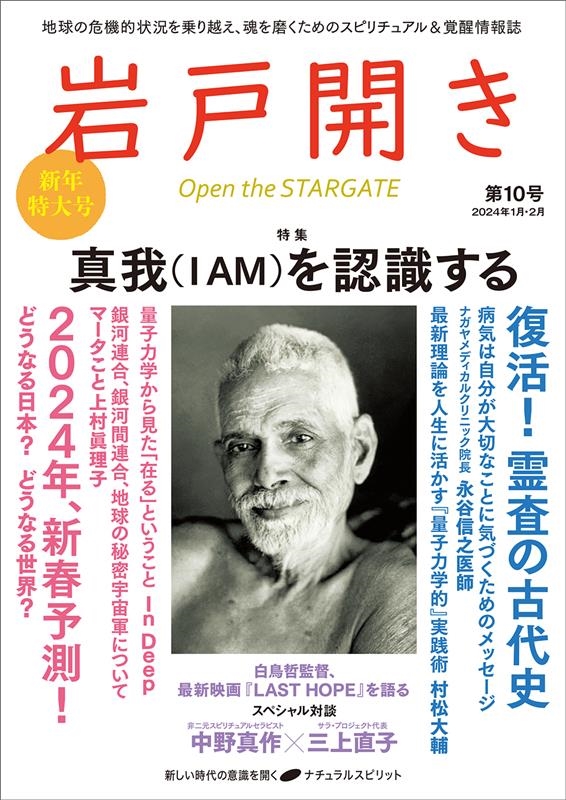 地球の危機的状況を乗り越え、魂を磨くためのスピリチュアル＆覚醒情報誌

岩戸開き

新年特大号

Open the STARGATE

第10号
2024年1月・2月

特集
真我（I AM）を認識する

復活！霊査の古代史

病気は自分が大切なことに気づくためのメッセージ
ナガヤメディカルクリニック院長 永谷信之医師

最新理論を人生に活かす『量子力学的』実践術 村松大輔

量子力学から見た「在る」ということ In Deep

銀河連合、銀河間連合、地球の秘密宇宙軍について
マータこと上村眞理子

2024年、新春予測！
どうなる日本？ どうなる世界？

白鳥哲監督、
最新映画『LAST HOPE』を語る

スペシャル対談
非二元スピリチュアル・セラピスト
中野真作
×
サラ・プロジェクト代表
三上直子

新しい時代の意識を開く ナチュラルスピリット